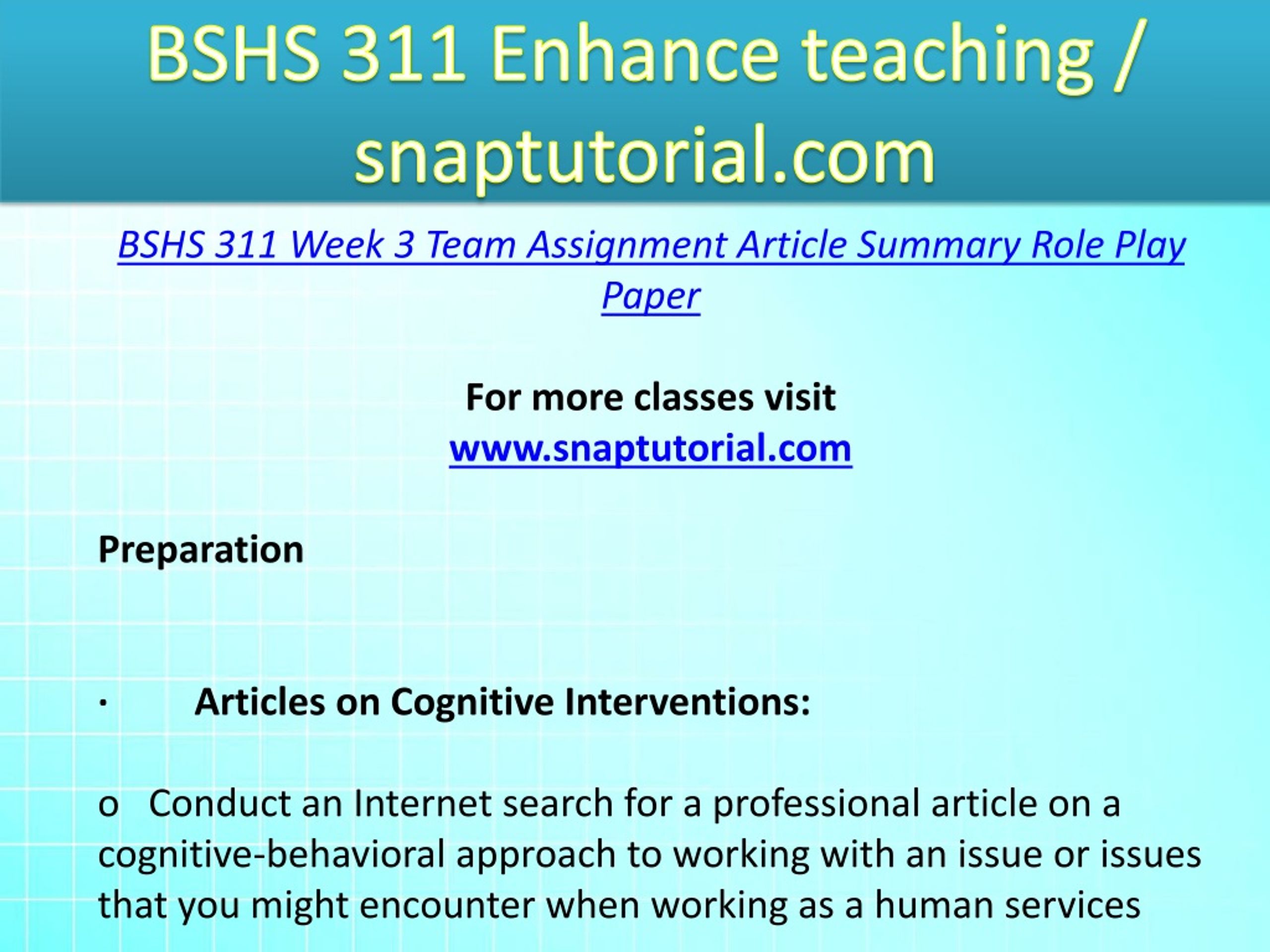 BSHS 311 Enhance teaching / snaptutorial.com

BSHS 311 Week 3 Team Assignment Article Summary Role Play Paper

For more classes visit
www.snaptutorial.com

Preparation

· Articles on Cognitive Interventions:

o Conduct an Internet search for a professional article on a cognitive-behavioral approach to working with an issue or issues that you might encounter when working as a human services